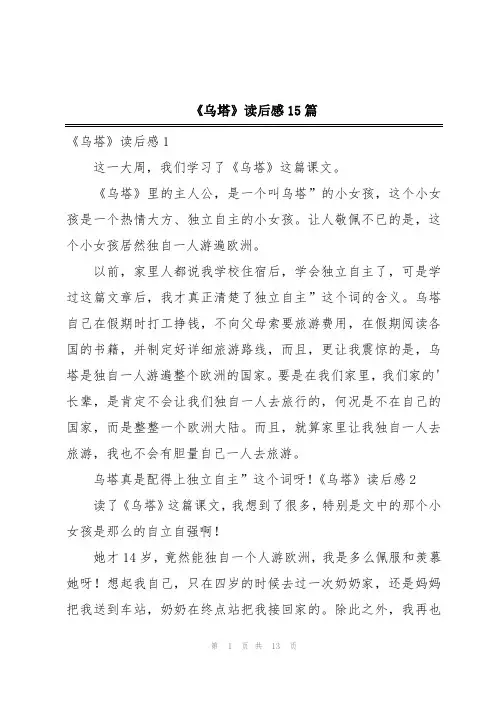 《乌塔》读后感15篇

《乌塔》读后感1

这一大周，我们学习了《乌塔》这篇课文。

《乌塔》里的主人公，是一个叫乌塔”的小女孩，这个小女孩是一个热情大方、独立自主的小女孩。让人敬佩不已的是，这个小女孩居然独自一人游遍欧洲。

以前，家里人都说我学校住宿后，学会独立自主了，可是学过这篇文章后，我才真正清楚了独立自主”这个词的含义。乌塔自己在假期时打工挣钱，不向父母索要旅游费用，在假期阅读各国的书籍，并制定好详细旅游路线，而且，更让我震惊的是，乌塔是独自一人游遍整个欧洲的国家。要是在我们家里，我们家的'长辈，是肯定不会让我们独自一人去旅行的，何况是不在自己的国家，而是整整一个欧洲大陆。而且，就算家里让我独自一人去旅游，我也不会有胆量自己一人去旅游。

乌塔真是配得上独立自主”这个词呀!《乌塔》读后感2

读了《乌塔》这篇课文，我想到了很多，特别是文中的那个小女孩是那么的自立自强啊!

她才14岁，竟然能独自一个人游欧洲，我是多么佩服和羡慕她呀！想起我自己，只在四岁的时候去过一次奶奶家，还是妈妈把我送到车站，奶奶在终点站把我接回家的。除此之外，我再也

第 1 页 共 13 页